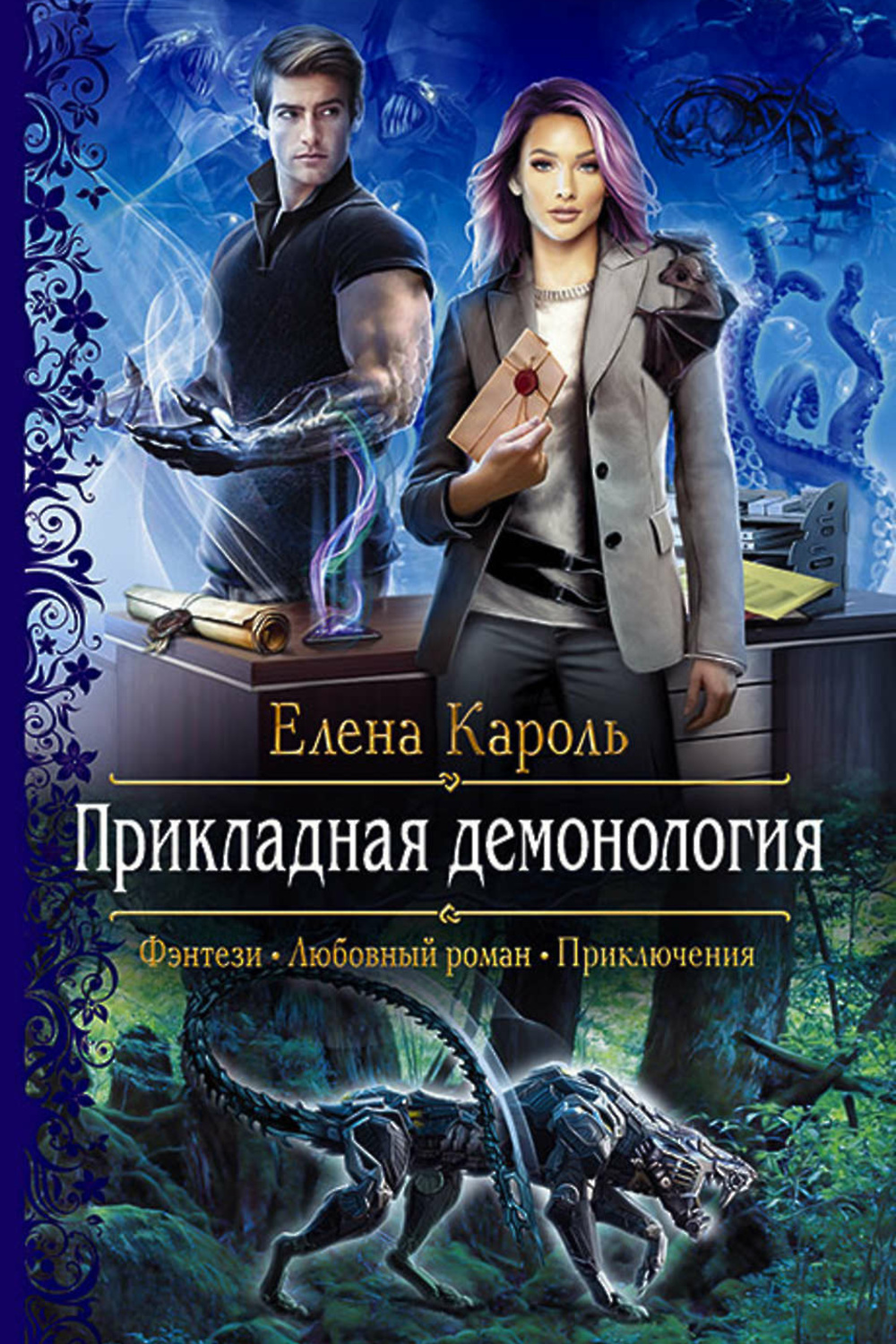 Елена Кароль

Прикладная демонология

Фэнтези • Любовный роман • Приключения